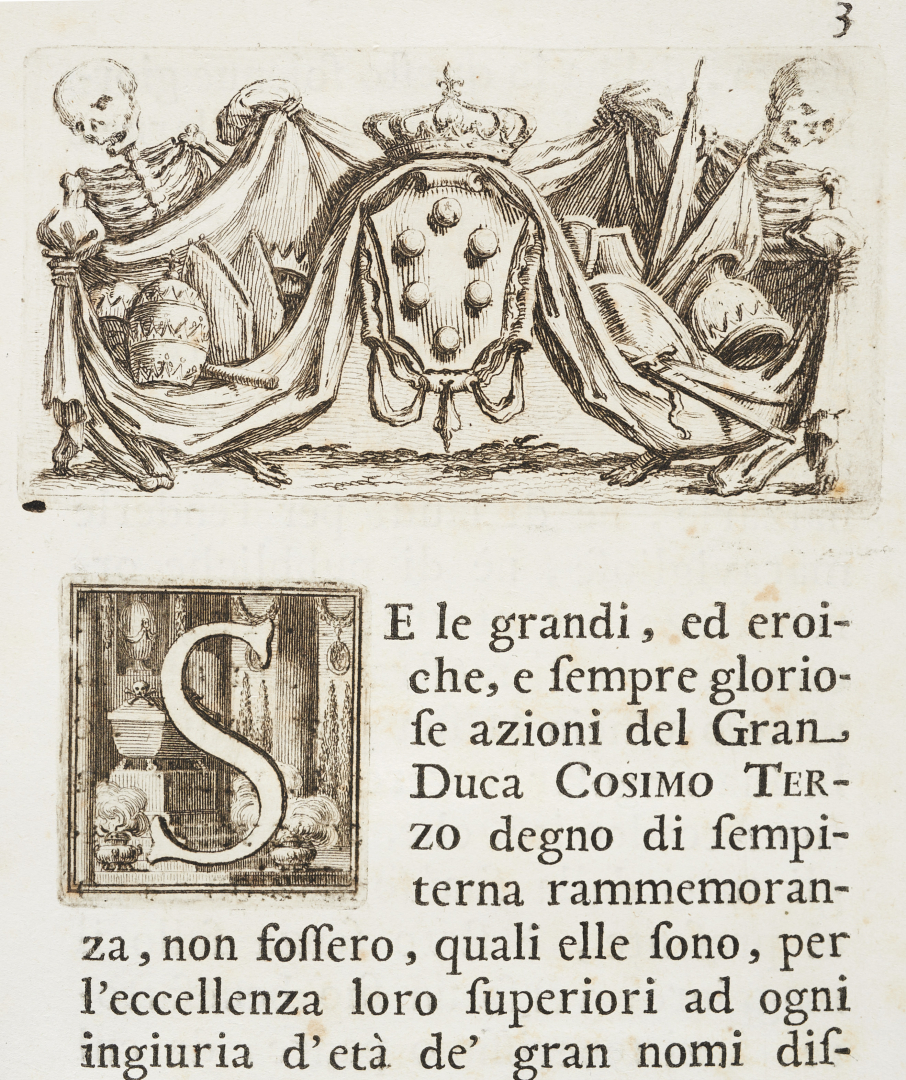 3

SE le grandi, ed eroiche, e ſempre glorioſe azioni del Gran Duca COSIMO TERZO degno di ſempiterna rammemoranza, non foſſero, quali elle ſono, per l'eccellenza loro ſuperiori ad ogni ingiuria d'età de' gran nomi diſ-